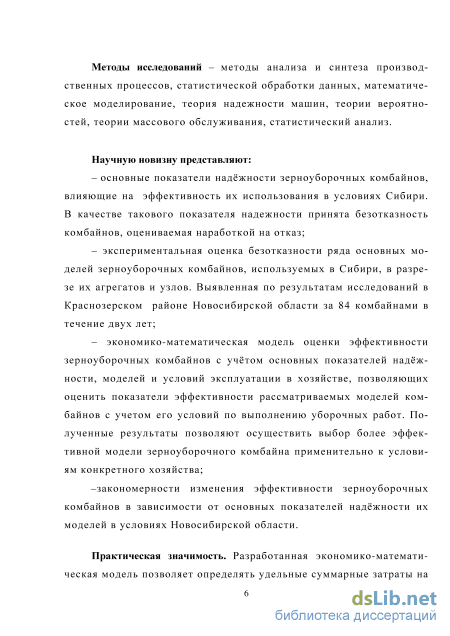 **Методы исследований** – методы анализа и синтеза производственных процессов, статистической обработки данных, математическое моделирование, теория надежности машин, теории вероятностей, теории массового обслуживания, статистический анализ.

**Научную новизну представляют:**

– основные показатели надёжности зерноуборочных комбайнов, влияющие на эффективность их использования в условиях Сибири. В качестве такового показателя надежности принята безотказность комбайнов, оцениваемая наработкой на отказ;

– экспериментальная оценка безотказности ряда основных моделей зерноуборочных комбайнов, используемых в Сибири, в разрезе их агрегатов и узлов. Выявленная по результатам исследований в Краснозерском районе Новосибирской области за 84 комбайнами в течение двух лет;

– экономико-математическая модель оценки эффективности зерноуборочных комбайнов с учётом основных показателей надёжности, моделей и условий эксплуатации в хозяйстве, позволяющих оценить показатели эффективности рассматриваемых моделей комбайнов с учетом его условий по выполнению уборочных работ. Полученные результаты позволяют осуществить выбор более эффективной модели зерноуборочного комбайна применительно к условиям конкретного хозяйства;

–закономерности изменения эффективности зерноуборочных комбайнов в зависимости от основных показателей надёжности их моделей в условиях Новосибирской области.

**Практическая значимость.** Разработанная экономико-математическая модель позволяет определять удельные суммарные затраты на

6

dsLib.net
библиотека диссертаций